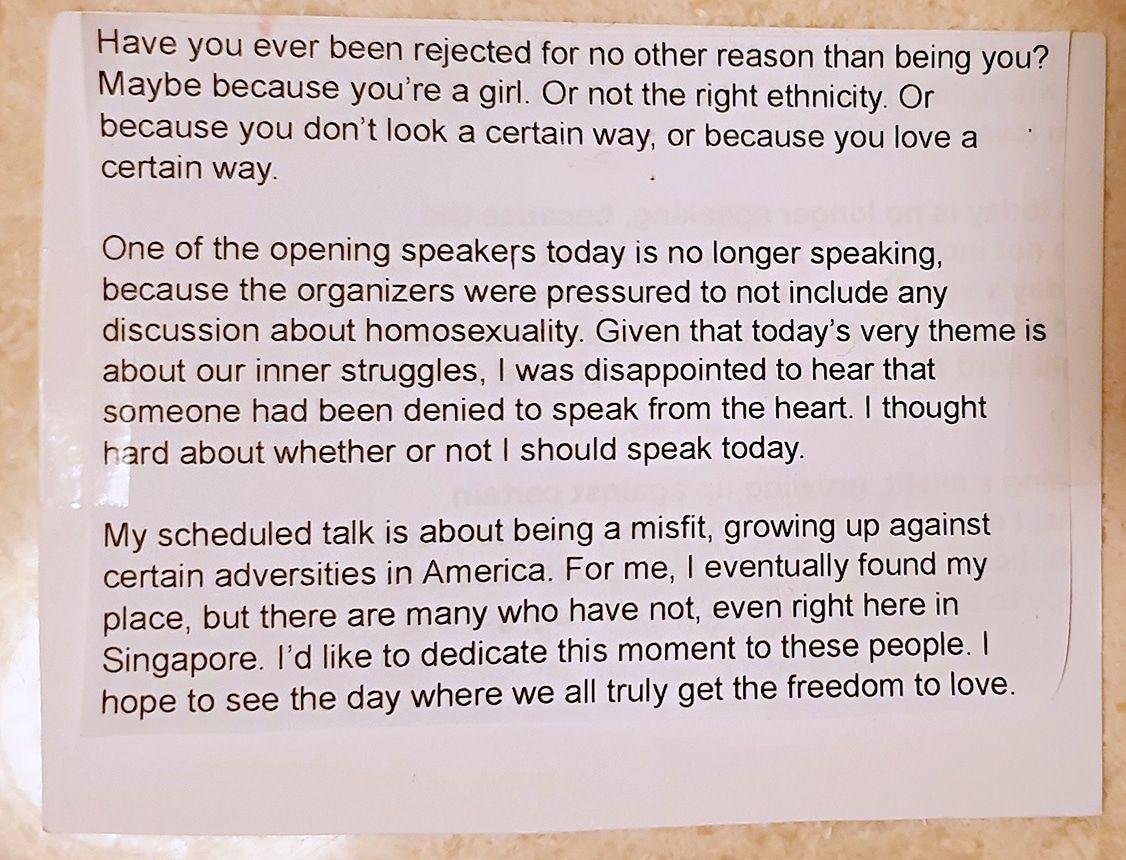 Have you ever been rejected for no other reason than being you? Maybe because you're a girl. Or not the right ethnicity. Or because you don't look a certain way, or because you love a certain way.

One of the opening speakers today is no longer speaking, because the organizers were pressured to not include any discussion about homosexuality. Given that today's very theme is about our inner struggles, I was disappointed to hear that someone had been denied to speak from the heart. I thought hard about whether or not I should speak today.

My scheduled talk is about being a misfit, growing up against certain adversities in America. For me, I eventually found my place, but there are many who have not, even right here in Singapore. I'd like to dedicate this moment to these people. I hope to see the day where we all truly get the freedom to love.